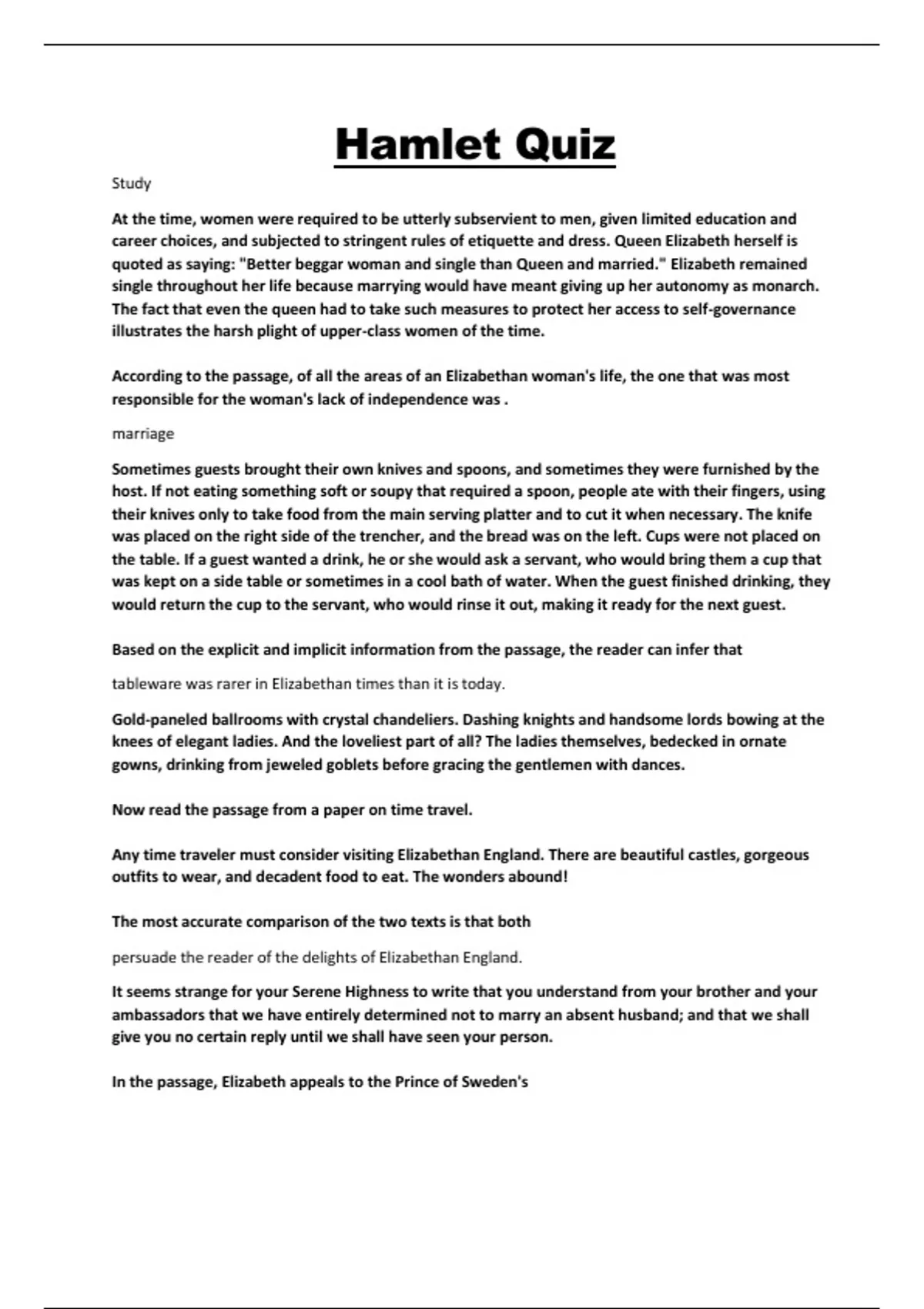 Hamlet Quiz

Study

At the time, women were required to be utterly subservient to men, given limited education and career choices, and subjected to stringent rules of etiquette and dress. Queen Elizabeth herself is quoted as saying: "Better beggar woman and single than Queen and married." Elizabeth remained single throughout her life because marrying would have meant giving up her autonomy as monarch. The fact that even the queen had to take such measures to protect her access to self-governance illustrates the harsh plight of upper-class women of the time.

According to the passage, of all the areas of an Elizabethan woman's life, the one that was most responsible for the woman's lack of independence was .

marriage

Sometimes guests brought their own knives and spoons, and sometimes they were furnished by the host. If not eating something soft or soupy that required a spoon, people ate with their fingers, using their knives only to take food from the main serving platter and to cut it when necessary. The knife was placed on the right side of the trencher, and the bread was on the left. Cups were not placed on the table. If a guest wanted a drink, he or she would ask a servant, who would bring them a cup that was kept on a side table or sometimes in a cool bath of water. When the guest finished drinking, they would return the cup to the servant, who would rinse it out, making it ready for the next guest.

Based on the explicit and implicit information from the passage, the reader can infer that

tableware was rarer in Elizabethan times than it is today.

Gold-paneled ballrooms with crystal chandeliers. Dashing knights and handsome lords bowing at the knees of elegant ladies. And the loveliest part of all? The ladies themselves, bedecked in ornate gowns, drinking from jeweled goblets before gracing the gentlemen with dances.

Now read the passage from a paper on time travel.

Any time traveler must consider visiting Elizabethan England. There are beautiful castles, gorgeous outfits to wear, and decadent food to eat. The wonders abound!

The most accurate comparison of the two texts is that both

persuade the reader of the delights of Elizabethan England.

It seems strange for your Serene Highness to write that you understand from your brother and your ambassadors that we have entirely determined not to marry an absent husband; and that we shall give you no certain reply until we shall have seen your person.

In the passage, Elizabeth appeals to the Prince of Sweden's